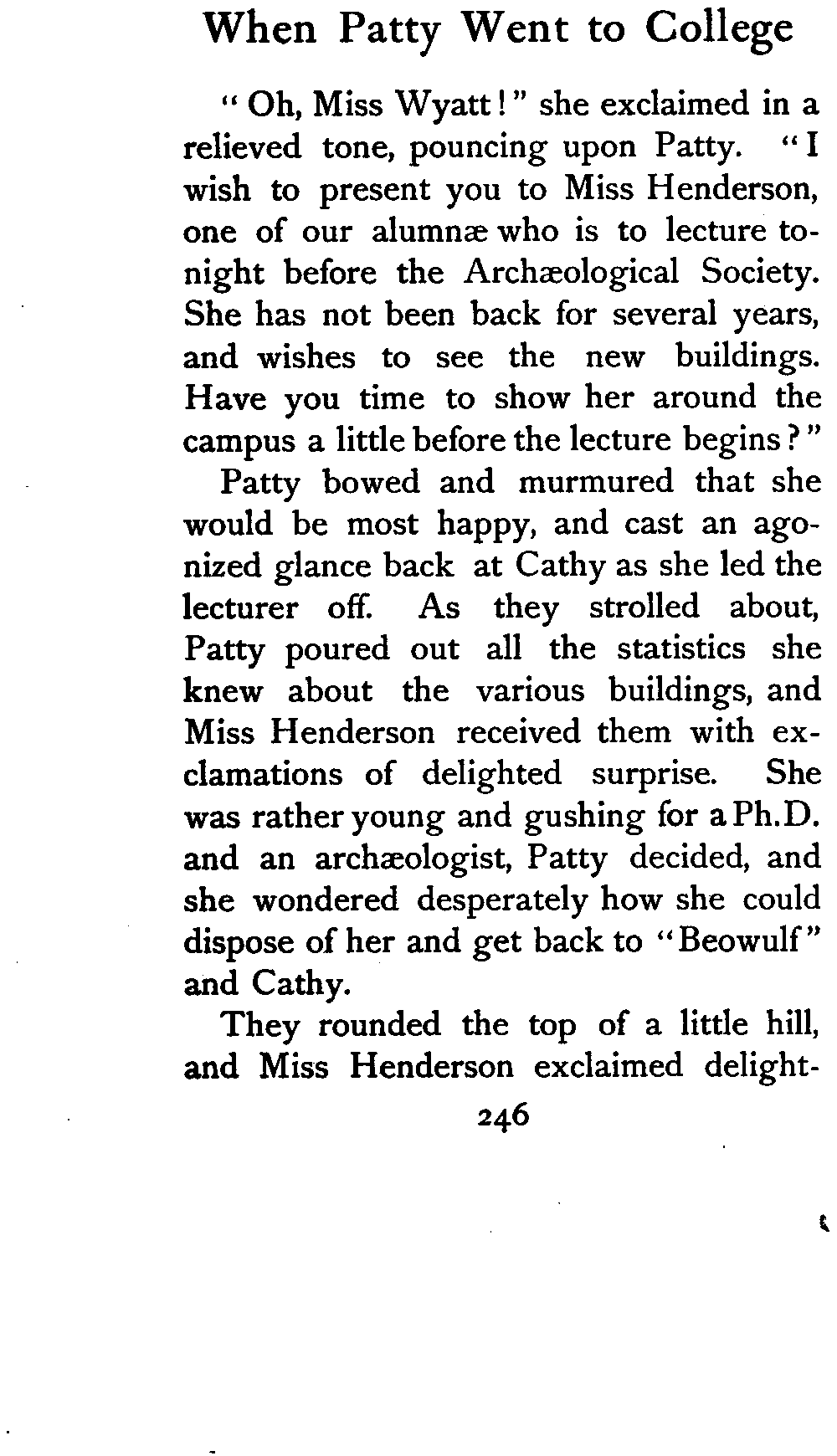 When Patty Went to College

"Oh, Miss Wyatt!" she exclaimed in a relieved tone, pouncing upon Patty. "I wish to present you to Miss Henderson, one of our alumnæ who is to lecture tonight before the Archæological Society. She has not been back for several years, and wishes to see the new buildings. Have you time to show her around the campus a little before the lecture begins?"

Patty bowed and murmured that she would be most happy, and cast an agonized glance back at Cathy as she led the lecturer off. As they strolled about, Patty poured out all the statistics she knew about the various buildings, and Miss Henderson received them with exclamations of delighted surprise. She was rather young and gushing for a Ph.D. and an archæologist, Patty decided, and she wondered desperately how she could dispose of her and get back to "Beowulf" and Cathy.

They rounded the top of a little hill, and Miss Henderson exclaimed delight-

246